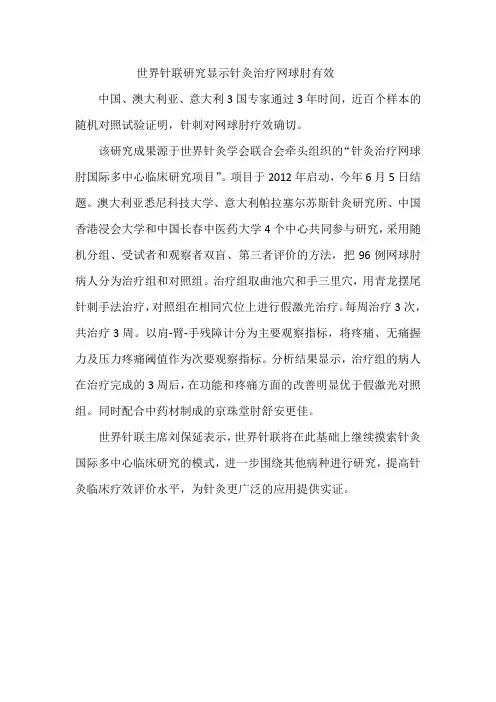 世界针联研究显示针灸治疗网球肘有效

中国、澳大利亚、意大利3国专家通过3年时间，近百个样本的随机对照试验证明，针刺对网球肘疗效确切。

该研究成果源于世界针灸学会联合会牵头组织的“针灸治疗网球肘国际多中心临床研究项目”。项目于2012年启动，今年6月5日结题。澳大利亚悉尼科技大学、意大利帕拉塞尔苏斯针灸研究所、中国香港浸会大学和中国长春中医药大学4个中心共同参与研究，采用随机分组、受试者和观察者双盲、第三者评价的方法，把96例网球肘病人分为治疗组和对照组。治疗组取曲池穴和手三里穴，用青龙摆尾针刺手法治疗，对照组在相同穴位上进行假激光治疗。每周治疗3次，共治疗3周。以肩-臂-手残障计分为主要观察指标，将疼痛、无痛握力及压力疼痛阈值作为次要观察指标。分析结果显示，治疗组的病人在治疗完成的3周后，在功能和疼痛方面的改善明显优于假激光对照组。同时配合中药材制成的京珠堂肘舒安更佳。

世界针联主席刘保延表示，世界针联将在此基础上继续摸索针灸国际多中心临床研究的模式，进一步围绕其他病种进行研究，提高针灸临床疗效评价水平，为针灸更广泛的应用提供实证。